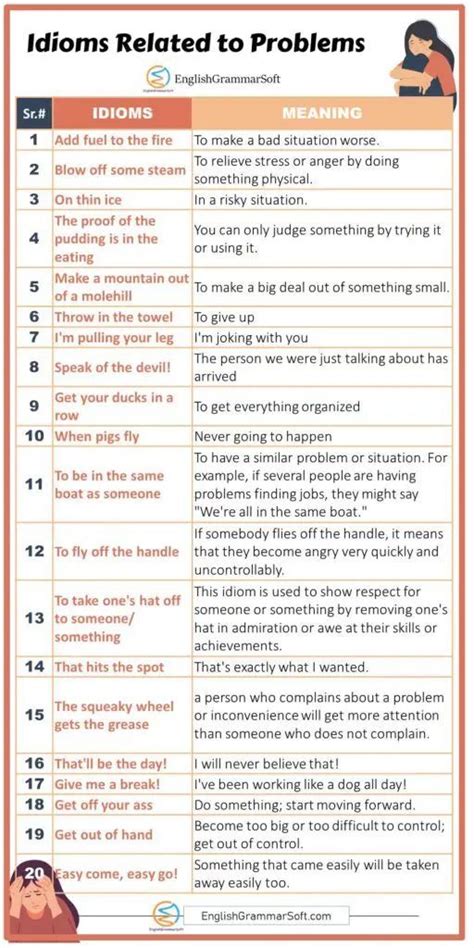 Idioms Related to Problems

EnglishGrammarSoft

| Sr.# | IDIOMS | MEANING |
|---|---|---|
| 1 | Add fuel to the fire | To make a bad situation worse. |
| 2 | Blow off some steam | To relieve stress or anger by doing something physical. |
| 3 | On thin ice | In a risky situation. |
| 4 | The proof of the pudding is in the eating | You can only judge something by trying it or using it. |
| 5 | Make a mountain out of a molehill | To make a big deal out of something small. |
| 6 | Throw in the towel | To give up |
| 7 | I'm pulling your leg | I'm joking with you |
| 8 | Speak of the devil! | The person we were just talking about has arrived |
| 9 | Get your ducks in a row | To get everything organized |
| 10 | When pigs fly | Never going to happen |
| 11 | To be in the same boat as someone | To have a similar problem or situation. For example, if several people are having problems finding jobs, they might say "We're all in the same boat." |
| 12 | To fly off the handle | If somebody flies off the handle, it means that they become angry very quickly and uncontrollably. |
| 13 | To take one's hat off to someone/ something | This idiom is used to show respect for someone or something by removing one's hat in admiration or awe at their skills or achievements. |
| 14 | That hits the spot | That's exactly what I wanted. |
| 15 | The squeaky wheel gets the grease | a person who complains about a problem or inconvenience will get more attention than someone who does not complain. |
| 16 | That'll be the day! | I will never believe that! |
| 17 | Give me a break! | I've been working like a dog all day! |
| 18 | Get off your ass | Do something; start moving forward. |
| 19 | Get out of hand | Become too big or too difficult to control; get out of control. |
| 20 | Easy come, easy go! | Something that came easily will be taken away easily too. |

EnglishGrammarSoft.com